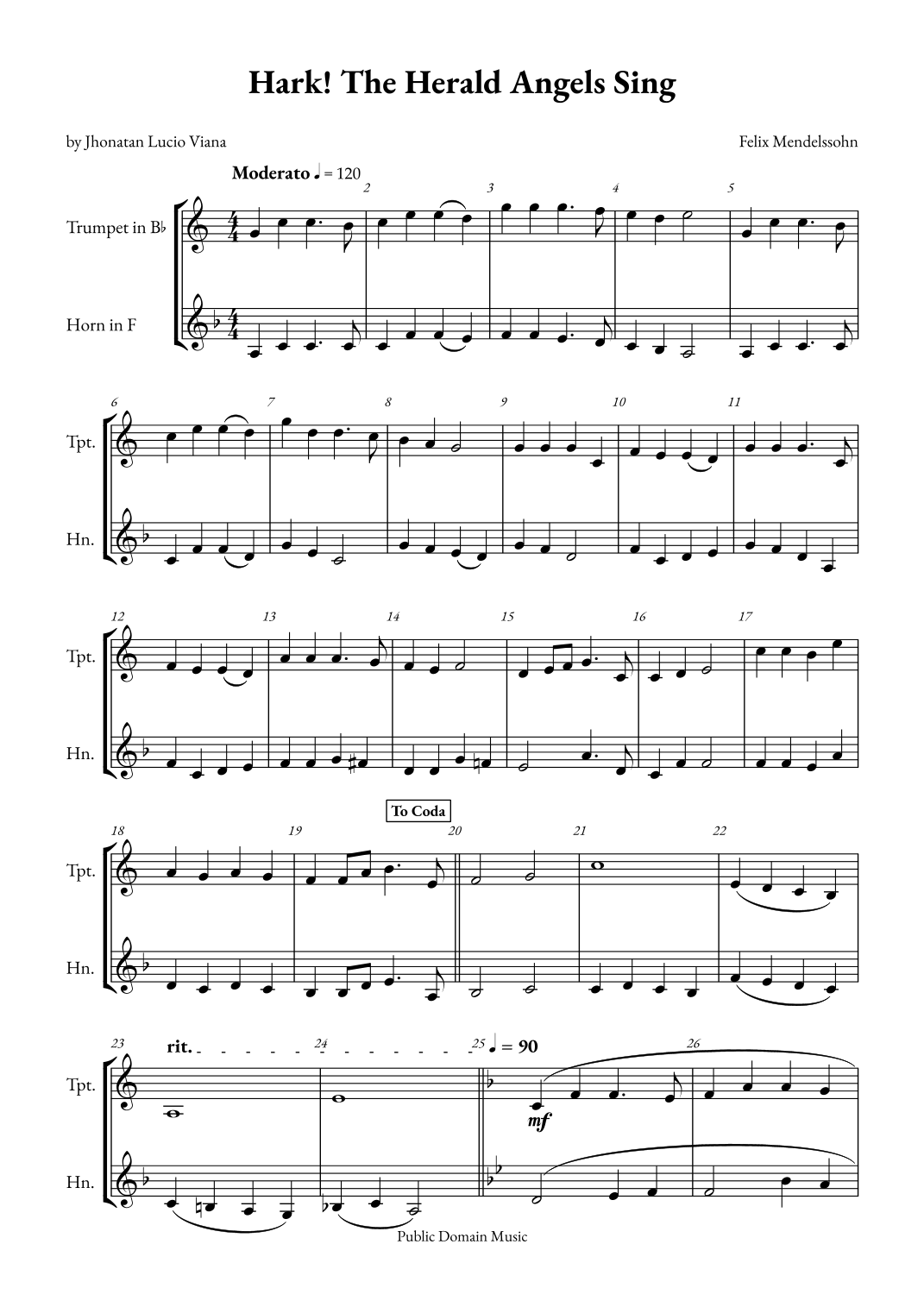 Hark! The Herald Angels Sing

by Jhonatan Lucio Viana

Felix Mendelssohn

Moderato ♩ = 120

2 3 4 5

Trumpet in B♭

Horn in F

6 7 8 9 10 11

Tpt.

Hn.

12 13 14 15 16 17

Tpt.

Hn.

To Coda

18 19 20 21 22

Tpt.

Hn.

23 rit. 24 25 ♩ = 90 26

Tpt.

mf

Hn.

Public Domain Music